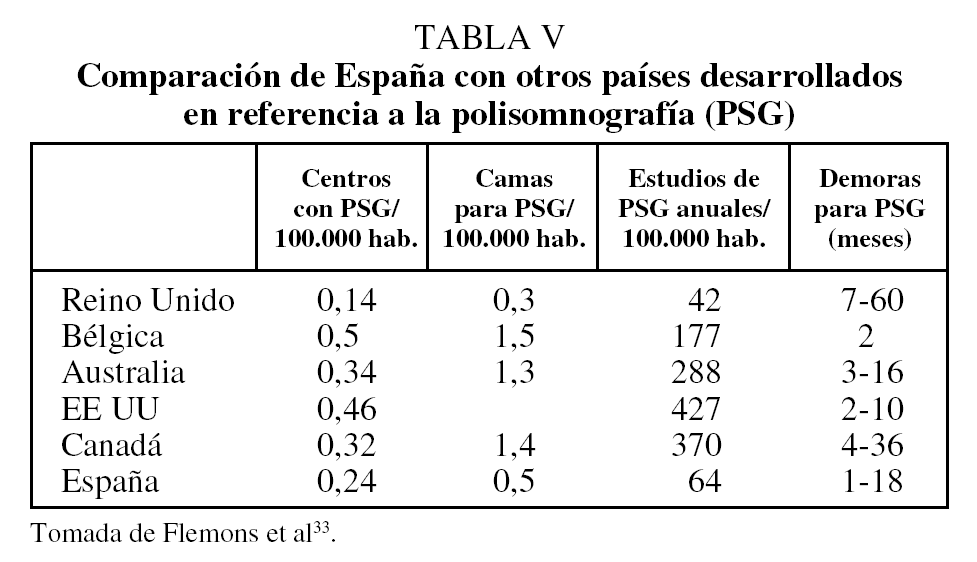 TABLA V
Comparación de España con otros países desarrollados en referencia a la polisomnografía (PSG)

| | Centros con PSG/ 100.000 hab. | Camas para PSG/ 100.000 hab. | Estudios de PSG anuales/ 100.000 hab. | Demoras para PSG (meses) |
|---|---|---|---|---|
| Reino Unido | 0,14 | 0,3 | 42 | 7-60 |
| Bélgica | 0,5 | 1,5 | 177 | 2 |
| Australia | 0,34 | 1,3 | 288 | 3-16 |
| EE UU | 0,46 | | 427 | 2-10 |
| Canadá | 0,32 | 1,4 | 370 | 4-36 |
| España | 0,24 | 0,5 | 64 | 1-18 |

Tomada de Flemons et al$^{33}$.